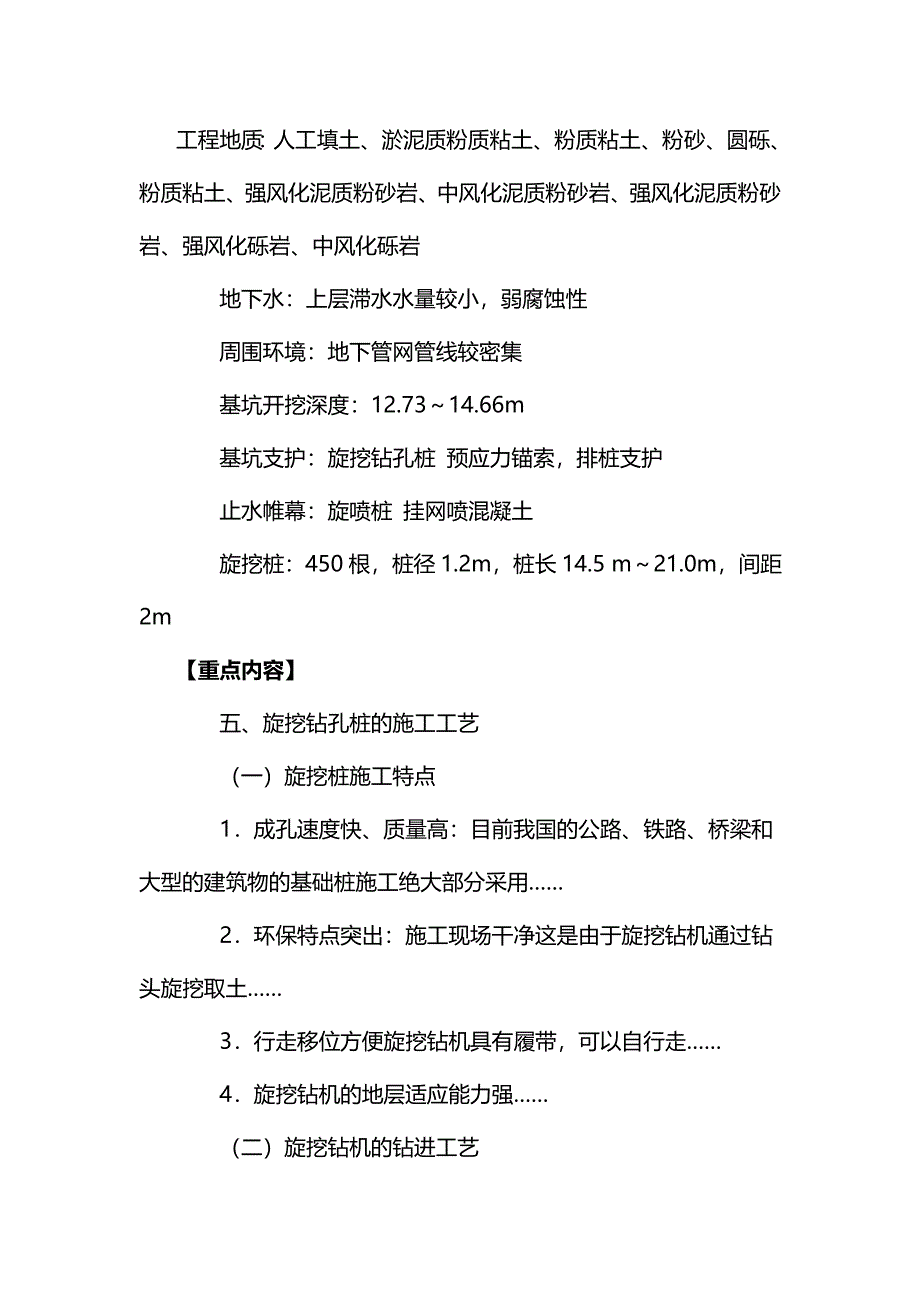 工程地质 人工填土、淤泥质粉质粘土、粉质粘土、粉砂、圆砾、粉质粘土、强风化泥质粉砂岩、中风化泥质粉砂岩、强风化泥质粉砂岩、强风化砾岩、中风化砾岩

地下水：上层滞水水量较小，弱腐蚀性

周围环境：地下管网管线较密集

基坑开挖深度：12.73～14.66m

基坑支护：旋挖钻孔桩 预应力锚索，排桩支护

止水帷幕：旋喷桩 挂网喷混凝土

旋挖桩：450 根，桩径 1.2m，桩长 14.5 m～21.0m，间距 2m

【重点内容】

五、旋挖钻孔桩的施工工艺

（一）旋挖桩施工特点

1．成孔速度快、质量高：目前我国的公路、铁路、桥梁和大型的建筑物的基础桩施工绝大部分采用……

2．环保特点突出：施工现场干净这是由于旋挖钻机通过钻头旋挖取土……

3．行走移位方便旋挖钻机具有履带，可以自行走……

4．旋挖钻机的地层适应能力强……

（二）旋挖钻机的钻进工艺